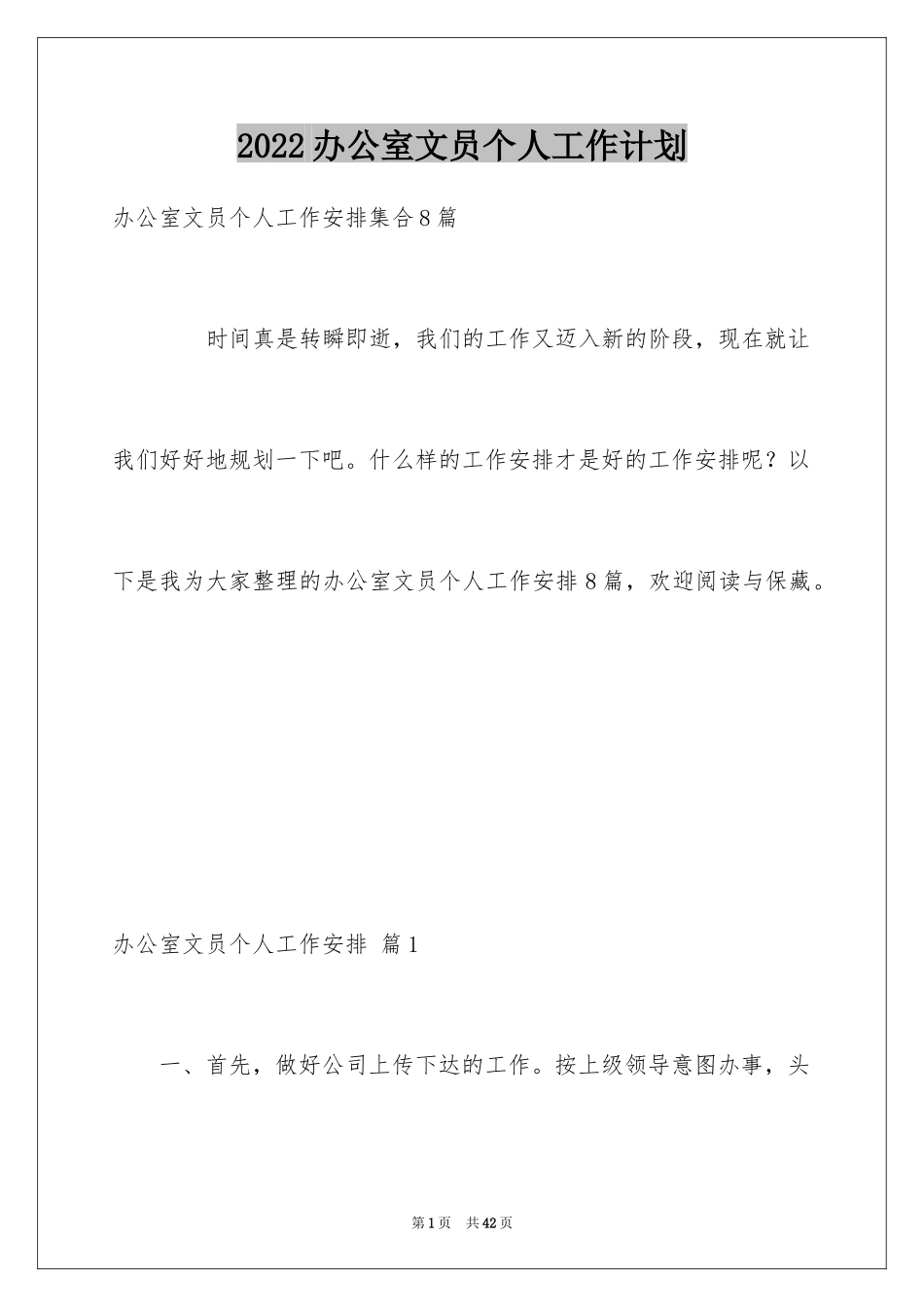 2022办公室文员个人工作计划

办公室文员个人工作安排集合8篇

时间真是转瞬即逝，我们的工作又迈入新的阶段，现在就让我们好好地规划一下吧。什么样的工作安排才是好的工作安排呢？以下是我为大家整理的办公室文员个人工作安排8篇，欢迎阅读与保藏。

办公室文员个人工作安排 篇1

一、首先，做好公司上传下达的工作。按上级领导意图办事，头

第1页 共42页